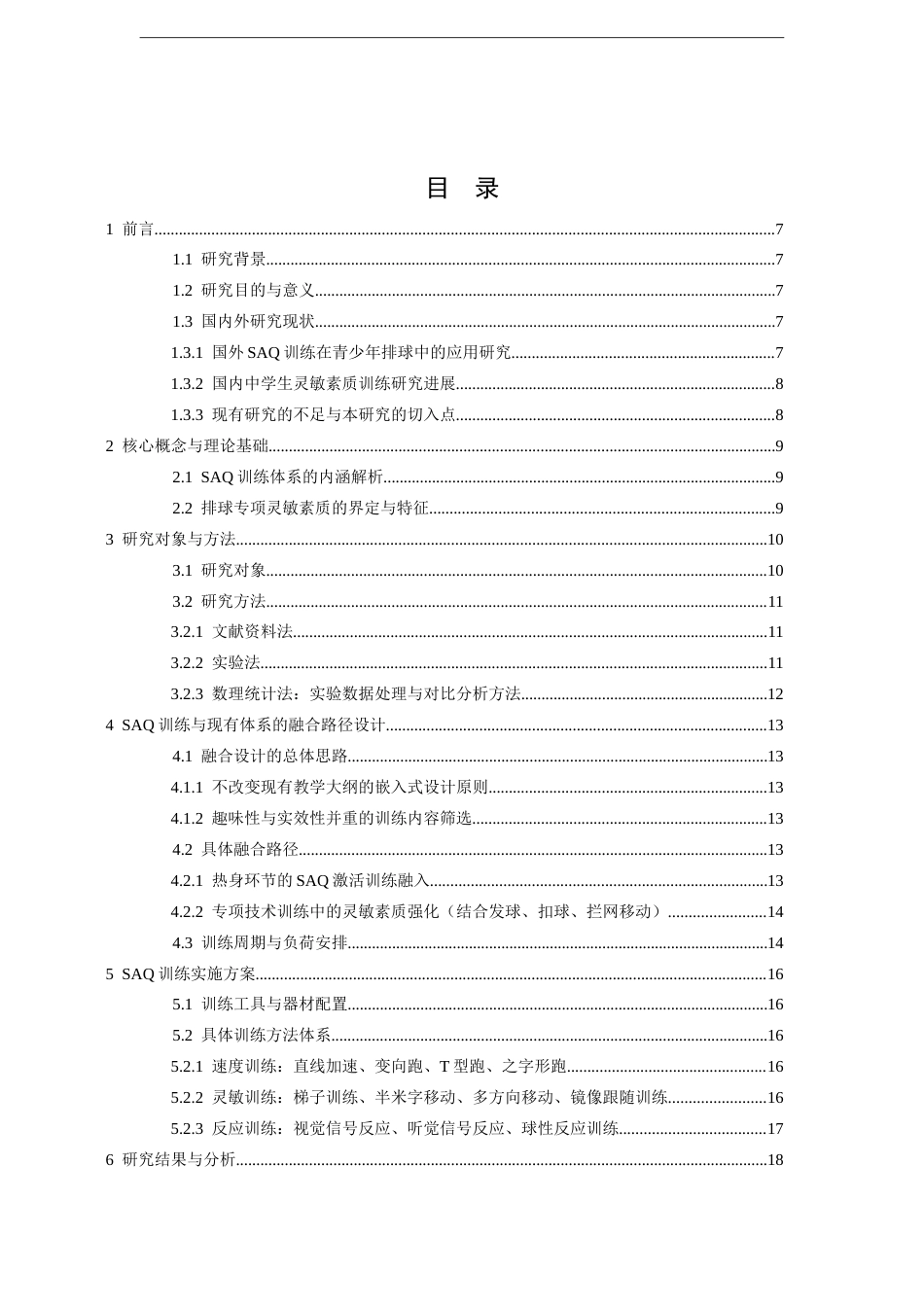 目 录

1 前言 7

1.1 研究背景 7

1.2 研究目的与意义 7

1.3 国内外研究现状 7

1.3.1 国外SAQ训练在青少年排球中的应用研究 7

1.3.2 国内中学生灵敏素质训练研究进展 8

1.3.3 现有研究的不足与本研究的切入点 8

2 核心概念与理论基础 9

2.1 SAQ训练体系的内涵解析 9

2.2 排球专项灵敏素质的界定与特征 9

3 研究对象与方法 10

3.1 研究对象 10

3.2 研究方法 11

3.2.1 文献资料法 11

3.2.2 实验法 11

3.2.3 数理统计法：实验数据处理与对比分析方法 12

4 SAQ训练与现有体系的融合路径设计 13

4.1 融合设计的总体思路 13

4.1.1 不改变现有教学大纲的嵌入式设计原则 13

4.1.2 趣味性与实效性并重的训练内容筛选 13

4.2 具体融合路径 13

4.2.1 热身环节的SAQ激活训练融入 13

4.2.2 专项技术训练中的灵敏素质强化（结合发球、扣球、拦网移动） 14

4.3 训练周期与负荷安排 14

5 SAQ训练实施方案 16

5.1 训练工具与器材配置 16

5.2 具体训练方法体系 16

5.2.1 速度训练：直线加速、变向跑、T型跑、之字形跑 16

5.2.2 灵敏训练：梯子训练、半米字移动、多方向移动、镜像跟随训练 16

5.2.3 反应训练：视觉信号反应、听觉信号反应、球性反应训练 17

6 研究结果与分析 18